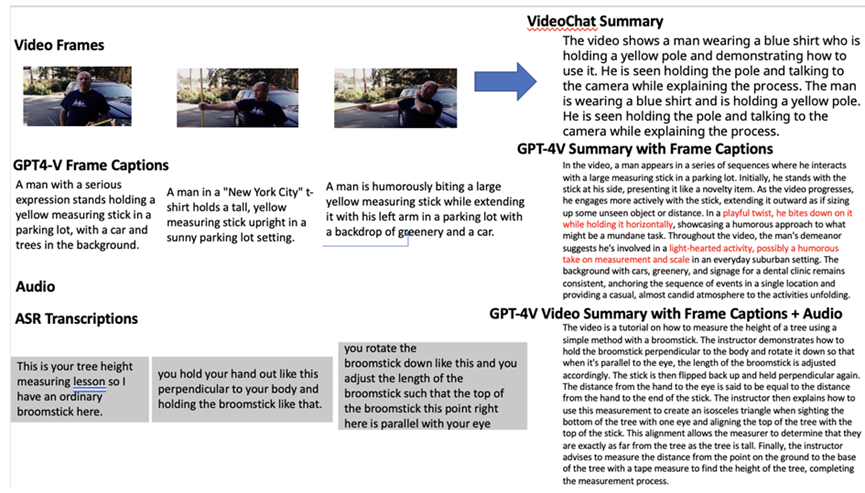 Video Frames

GPT4-V Frame Captions

A man with a serious expression stands holding a yellow measuring stick in a parking lot, with a car and trees in the background.

A man in a "New York City" t-shirt holds a tall, yellow measuring stick upright in a sunny parking lot setting.

A man is humorously biting a large yellow measuring stick while extending it with his left arm in a parking lot with a backdrop of greenery and a car.

Audio

ASR Transcriptions

This is your tree height measuring lesson so I have an ordinary broomstick here.

you hold your hand out like this perpendicular to your body and holding the broomstick like that.

you rotate the broomstick down like this and you adjust the length of the broomstick such that the top of the broomstick this point right here is parallel with your eye

VideoChat Summary

The video shows a man wearing a blue shirt who is holding a yellow pole and demonstrating how to use it. He is seen holding the pole and talking to the camera while explaining the process. The man is wearing a blue shirt and is holding a yellow pole. He is seen holding the pole and talking to the camera while explaining the process.

GPT-4V Summary with Frame Captions

In the video, a man appears in a series of sequences where he interacts with a large measuring stick in a parking lot. Initially, he stands with the stick at his side, presenting it like a novelty item. As the video progresses, he engages more actively with the stick, extending it outward as if sizing up some unseen object or distance. In a playful twist, he bites down on it while holding it horizontally, showcasing a humorous approach to what might be a mundane task. Throughout the video, the man's demeanor suggests he's involved in a light-hearted activity, possibly a humorous take on measurement and scale in an everyday suburban setting. The background with cars, greenery, and signage for a dental clinic remains consistent, anchoring the sequence of events in a single location and providing a casual, almost candid atmosphere to the activities unfolding.

GPT-4V Video Summary with Frame Captions + Audio

The video is a tutorial on how to measure the height of a tree using a simple method with a broomstick. The instructor demonstrates how to hold the broomstick perpendicular to the body and rotate it down so that when it's parallel to the eye, the length of the broomstick is adjusted accordingly. The stick is then flipped back up and held perpendicular again. The distance from the hand to the eye is said to be equal to the distance from the hand to the end of the stick. The instructor then explains how to use this measurement to create an isosceles triangle when sighting the bottom of the tree with one eye and aligning the top of the tree with the top of the stick. This alignment allows the measurer to determine that they are exactly as far from the tree as the tree is tall. Finally, the instructor advises to measure the distance from the point on the ground to the base of the tree with a tape measure to find the height of the tree, completing the measurement process.